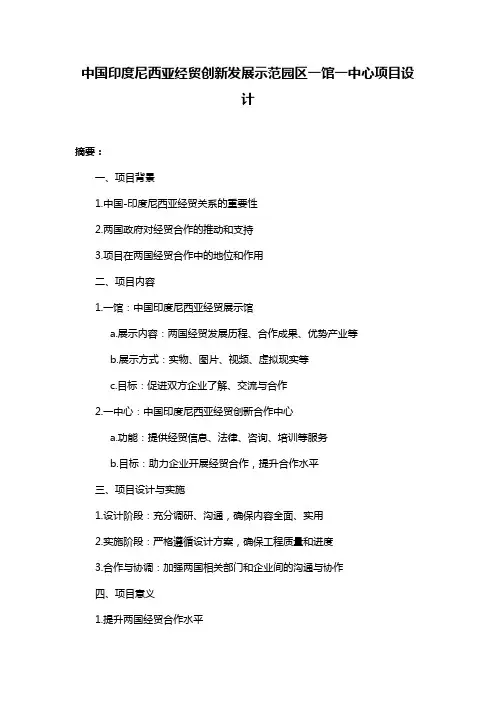 中国印度尼西亚经贸创新发展示范园区一馆一中心项目设计

摘要：

一、项目背景

1.中国-印度尼西亚经贸关系的重要性

2.两国政府对经贸合作的推动和支持

3.项目在两国经贸合作中的地位和作用

二、项目内容

1.一馆：中国印度尼西亚经贸展示馆

a.展示内容：两国经贸发展历程、合作成果、优势产业等

b.展示方式：实物、图片、视频、虚拟现实等

c.目标：促进双方企业了解、交流与合作

2.一中心：中国印度尼西亚经贸创新合作中心

a.功能：提供经贸信息、法律、咨询、培训等服务

b.目标：助力企业开展经贸合作，提升合作水平

三、项目设计与实施

1.设计阶段：充分调研、沟通，确保内容全面、实用

2.实施阶段：严格遵循设计方案，确保工程质量和进度

3.合作与协调：加强两国相关部门和企业间的沟通与协作

四、项目意义

1.提升两国经贸合作水平